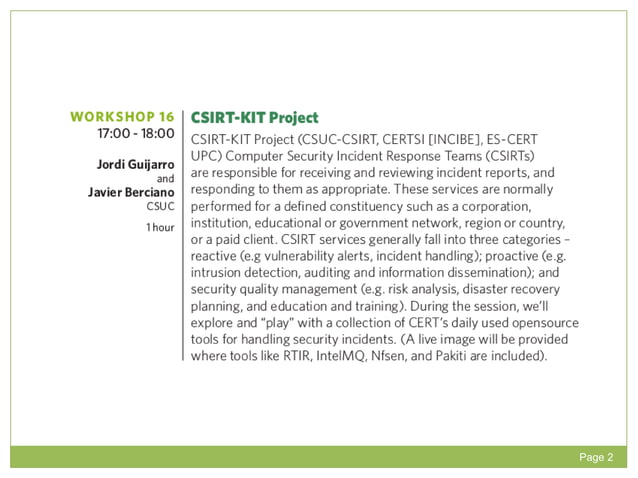 WORKSHOP 16
17:00 - 18:00

Jordi Guijarro
and
Javier Berciano
CSUC

1 hour

CSIRT-KIT Project

CSIRT-KIT Project (CSUC-CSIRT, CERTSI [INCIBE], ES-CERT UPC) Computer Security Incident Response Teams (CSIRTs) are responsible for receiving and reviewing incident reports, and responding to them as appropriate. These services are normally performed for a defined constituency such as a corporation, institution, educational or government network, region or country, or a paid client. CSIRT services generally fall into three categories – reactive (e.g vulnerability alerts, incident handling); proactive (e.g. intrusion detection, auditing and information dissemination); and security quality management (e.g. risk analysis, disaster recovery planning, and education and training). During the session, we'll explore and "play" with a collection of CERT's daily used opensource tools for handling security incidents. (A live image will be provided where tools like RTIR, IntelMQ, Nfsen, and Pakiti are included).

Page 2